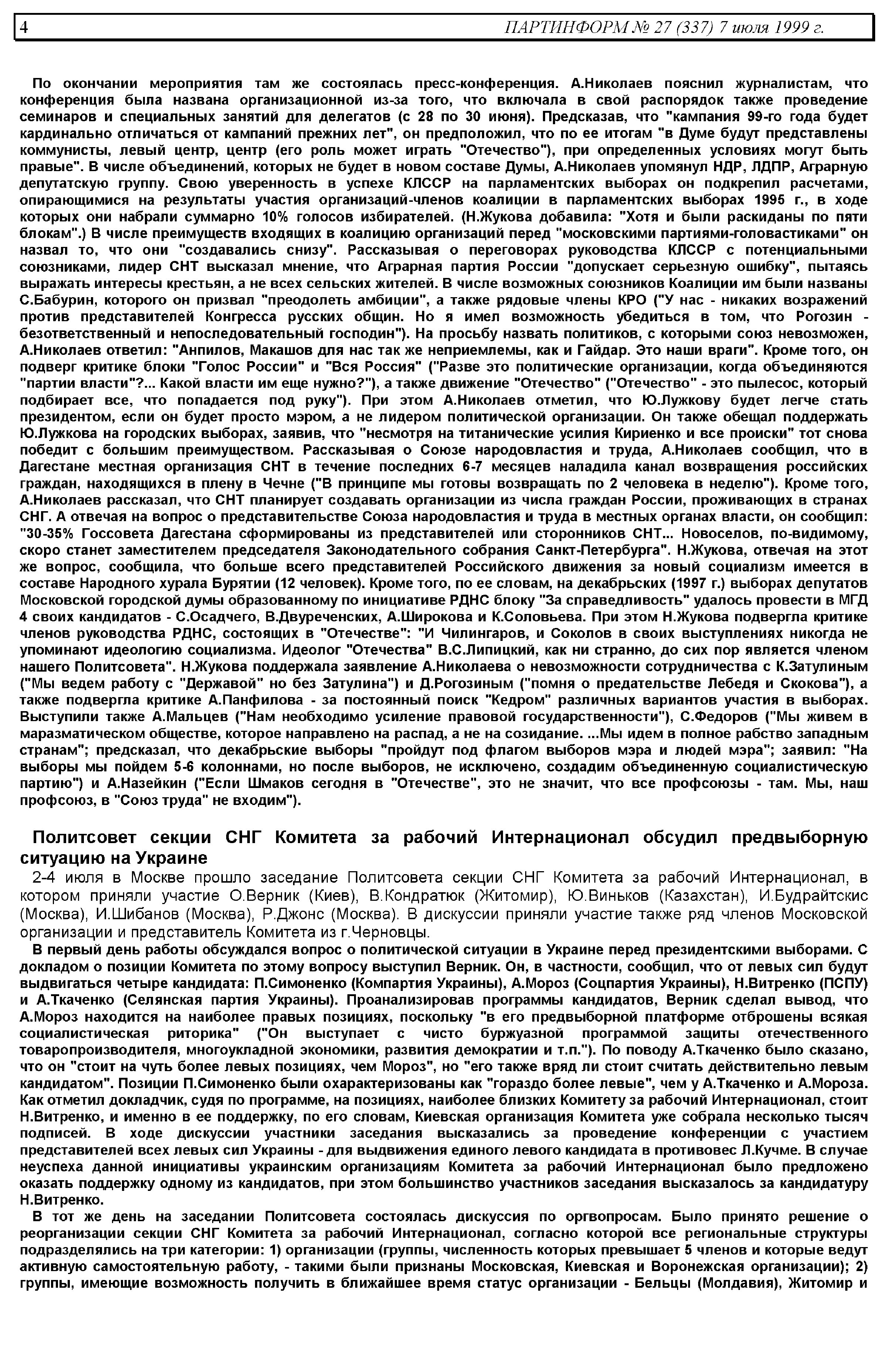 4 ПАРТИНФОРМ № 27 (337) 7 июля 1999 г.

По окончании мероприятия там же состоялась пресс-конференция. А.Николаев пояснил журналистам, что конференция была названа организационной из-за того, что включала в свой распорядок также проведение семинаров и специальных занятий для делегатов (с 28 по 30 июня). Предсказав, что "кампания 99-го года будет кардинально отличаться от кампаний прежних лет", он предположил, что по ее итогам "в Думе будут представлены коммунисты, левый центр, центр (его роль может играть "Отечество"), при определенных условиях могут быть правые". В числе объединений, которых не будет в новом составе Думы, А.Николаев упомянул НДР, ЛДПР, Аграрную депутатскую группу. Свою уверенность в успехе КЛССР на парламентских выборах он подкрепил расчетами, опирающимися на результаты участия организаций-членов коалиции в парламентских выборах 1995 г., в ходе которых они набрали суммарно 10% голосов избирателей. (Н.Жукова добавила: "Хотя и были раскиданы по пяти блокам".) В числе преимуществ входящих в коалицию организаций перед "московскими партиями-головастиками" он назвал то, что они "создавались снизу". Рассказывая о переговорах руководства КЛССР с потенциальными союзниками, лидер СНТ высказал мнение, что Аграрная партия России "допускает серьезную ошибку", пытаясь выражать интересы крестьян, а не всех сельских жителей. В числе возможных союзников Коалиции им были названы С.Бабурин, которого он призвал "преодолеть амбиции", а также рядовые члены КРО ("У нас - никаких возражений против представителей Конгресса русских общин. Но я имел возможность убедиться в том, что Рогозин - безответственный и непоследовательный господин"). На просьбу назвать политиков, с которыми союз невозможен, А.Николаев ответил: "Анпилов, Макашов для нас так же неприемлемы, как и Гайдар. Это наши враги". Кроме того, он подверг критике блоки "Голос России" и "Вся Россия" ("Разве это политические организации, когда объединяются "партии власти"?... Какой власти им еще нужно?"), а также движение "Отечество" ("Отечество" - это пылесос, который подбирает все, что попадается под руку"). При этом А.Николаев отметил, что Ю.Лужкову будет легче стать президентом, если он будет просто мэром, а не лидером политической организации. Он также обещал поддержать Ю.Лужкова на городских выборах, заявив, что "несмотря на титанические усилия Кириенко и все происки" тот снова победит с большим преимуществом. Рассказывая о Союзе народовластия и труда, А.Николаев сообщил, что в Дагестане местная организация СНТ в течение последних 6-7 месяцев наладила канал возвращения российских граждан, находящихся в плену в Чечне ("В принципе мы готовы возвращать по 2 человека в неделю"). Кроме того, А.Николаев рассказал, что СНТ планирует создавать организации из числа граждан России, проживающих в странах СНГ. А отвечая на вопрос о представительстве Союза народовластия и труда в местных органах власти, он сообщил: "30-35% Госсовета Дагестана сформированы из представителей или сторонников СНТ... Новоселов, по-видимому, скоро станет заместителем председателя Законодательного собрания Санкт-Петербурга". Н.Жукова, отвечая на этот же вопрос, сообщила, что больше всего представителей Российского движения за новый социализм имеется в составе Народного хурала Бурятии (12 человек). Кроме того, по ее словам, на декабрьских (1997 г.) выборах депутатов Московской городской думы образованному по инициативе РДНС блоку "За справедливость" удалось провести в МГД 4 своих кандидатов - С.Осадчего, В.Двуреченских, А.Широкова и К.Соловьева. При этом Н.Жукова подвергла критике членов руководства РДНС, состоящих в "Отечестве": "И Чилингаров, и Соколов в своих выступлениях никогда не упоминают идеологию социализма. Идеолог "Отечества" В.С.Липицкий, как ни странно, до сих пор является членом нашего Политсовета". Н.Жукова поддержала заявление А.Николаева о невозможности сотрудничества с К.Затулиным ("Мы ведем работу с "Державой" но без Затулина") и Д.Рогозиным ("помня о предательстве Лебедя и Скокова"), а также подвергла критике А.Панфилова - за постоянный поиск "Кедром" различных вариантов участия в выборах. Выступили также А.Мальцев ("Нам необходимо усиление правовой государственности"), С.Федоров ("Мы живем в маразматическом обществе, которое направлено на распад, а не на созидание. ...Мы идем в полное рабство западным странам"; предсказал, что декабрьские выборы "пройдут под флагом выборов мэра и людей мэра"; заявил: "На выборы мы пойдем 5-6 колоннами, но после выборов, не исключено, создадим объединенную социалистическую партию") и А.Назейкин ("Если Шмаков сегодня в "Отечестве", это не значит, что все профсоюзы - там. Мы, наш профсоюз, в "Союз труда" не входим").

Политсовет секции СНГ Комитета за рабочий Интернационал обсудил предвыборную ситуацию на Украине

2-4 июля в Москве прошло заседание Политсовета секции СНГ Комитета за рабочий Интернационал, в котором приняли участие О.Верник (Киев), В.Кондратюк (Житомир), Ю.Виньков (Казахстан), И.Будрайтскис (Москва), И.Шибанов (Москва), Р.Джонс (Москва). В дискуссии приняли участие также ряд членов Московской организации и представитель Комитета из г.Черновцы.

В первый день работы обсуждался вопрос о политической ситуации в Украине перед президентскими выборами. С докладом о позиции Комитета по этому вопросу выступил Верник. Он, в частности, сообщил, что от левых сил будут выдвигаться четыре кандидата: П.Симоненко (Компартия Украины), А.Мороз (Соцпартия Украины), Н.Витренко (ПСПУ) и А.Ткаченко (Селянская партия Украины). Проанализировав программы кандидатов, Верник сделал вывод, что А.Мороз находится на наиболее правых позициях, поскольку "в его предвыборной платформе отброшены всякая социалистическая риторика" ("Он выступает с чисто буржуазной программой защиты отечественного товаропроизводителя, многоукладной экономики, развития демократии и т.п."). По поводу А.Ткаченко было сказано, что он "стоит на чуть более левых позициях, чем Мороз", но "его также вряд ли стоит считать действительно левым кандидатом". Позиции П.Симоненко были охарактеризованы как "гораздо более левые", чем у А.Ткаченко и А.Мороза. Как отметил докладчик, судя по программе, на позициях, наиболее близких Комитету за рабочий Интернационал, стоит Н.Витренко, и именно в ее поддержку, по его словам, Киевская организация Комитета уже собрала несколько тысяч подписей. В ходе дискуссии участники заседания высказались за проведение конференции с участием представителей всех левых сил Украины - для выдвижения единого левого кандидата в противовес Л.Кучме. В случае неуспеха данной инициативы украинским организациям Комитета за рабочий Интернационал было предложено оказать поддержку одному из кандидатов, при этом большинство участников заседания высказалось за кандидатуру Н.Витренко.

В тот же день на заседании Политсовета состоялась дискуссия по оргвопросам. Было принято решение о реорганизации секции СНГ Комитета за рабочий Интернационал, согласно которой все региональные структуры подразделялись на три категории: 1) организации (группы, численность которых превышает 5 членов и которые ведут активную самостоятельную работу, - такими были признаны Московская, Киевская и Воронежская организации); 2) группы, имеющие возможность получить в ближайшее время статус организации - Бельцы (Молдавия), Житомир и